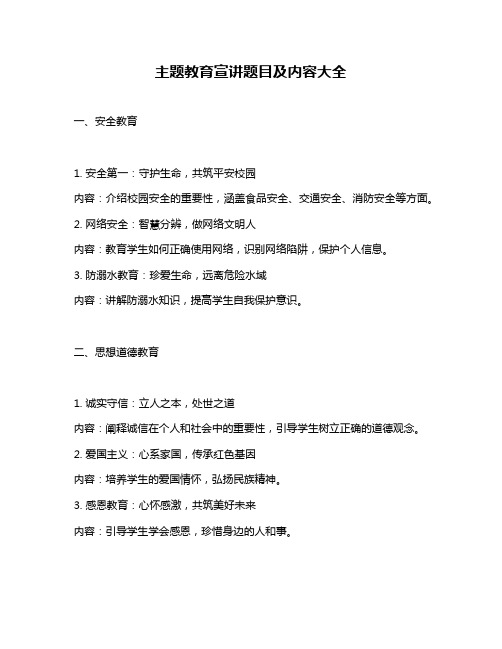 主题教育宣讲题目及内容大全

一、安全教育

1. 安全第一：守护生命，共筑平安校园

内容：介绍校园安全的重要性，涵盖食品安全、交通安全、消防安全等方面。

2. 网络安全：智慧分辨，做网络文明人

内容：教育学生如何正确使用网络，识别网络陷阱，保护个人信息。

3. 防溺水教育：珍爱生命，远离危险水域

内容：讲解防溺水知识，提高学生自我保护意识。

二、思想道德教育

1. 诚实守信：立人之本，处世之道

内容：阐释诚信在个人和社会中的重要性，引导学生树立正确的道德观念。

2. 爱国主义：心系家国，传承红色基因

内容：培养学生的爱国情怀，弘扬民族精神。

3. 感恩教育：心怀感激，共筑美好未来

内容：引导学生学会感恩，珍惜身边的人和事。